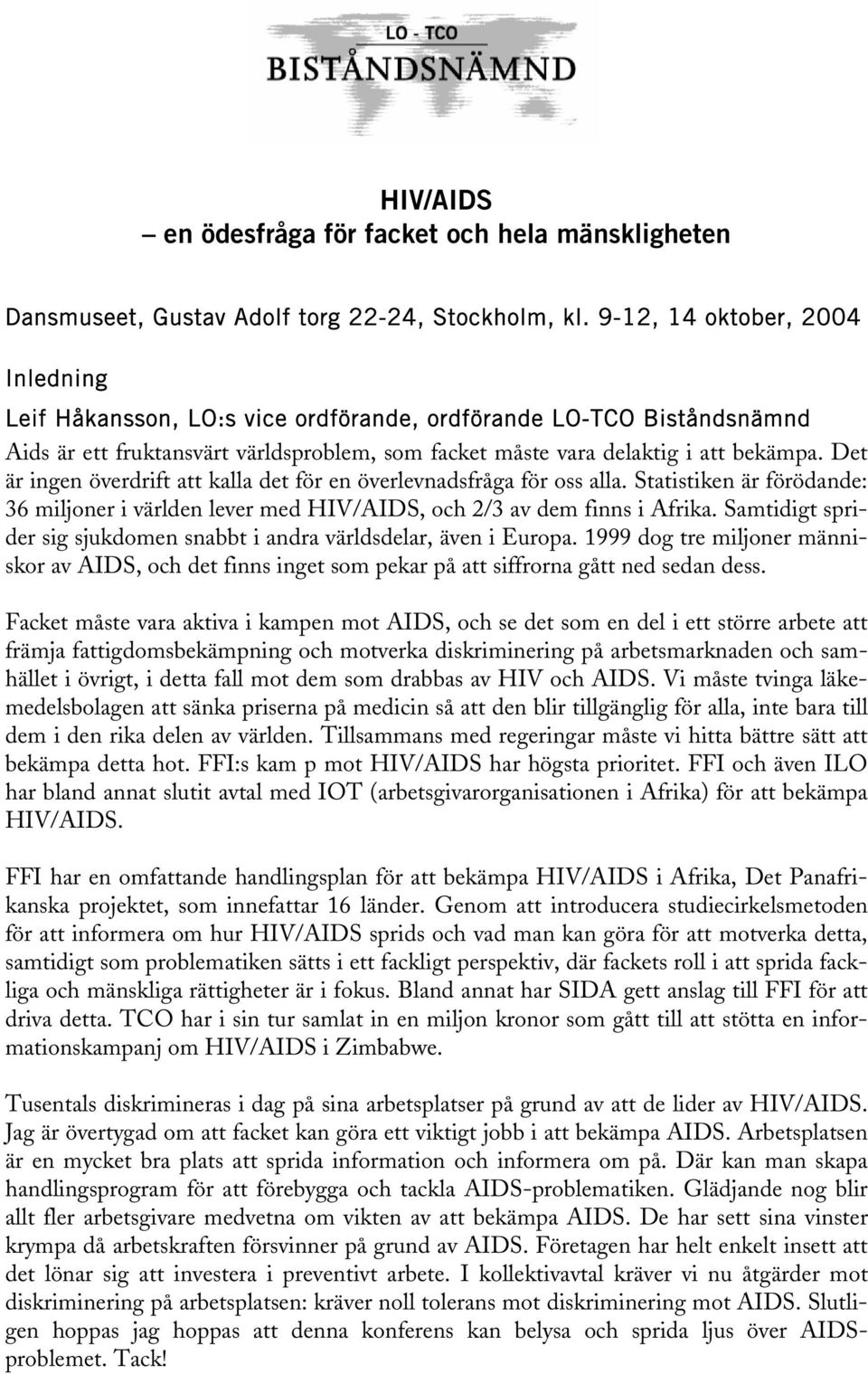 LO - TCO
BISTÅNDSNÄMND

HIV/AIDS
– en ödesfråga för facket och hela mänskligheten

Dansmuseet, Gustav Adolf torg 22-24, Stockholm, kl. 9-12, 14 oktober, 2004

Inledning

Leif Håkansson, LO:s vice ordförande, ordförande LO-TCO Biståndsnämnd

Aids är ett fruktansvärt världsproblem, som facket måste vara delaktig i att bekämpa. Det är ingen överdrift att kalla det för en överlevnadsfråga för oss alla. Statistiken är förödande: 36 miljoner i världen lever med HIV/AIDS, och 2/3 av dem finns i Afrika. Samtidigt sprider sig sjukdomen snabbt i andra världsdelar, även i Europa. 1999 dog tre miljoner människor av AIDS, och det finns inget som pekar på att siffrorna gått ned sedan dess.

Facket måste vara aktiva i kampen mot AIDS, och se det som en del i ett större arbete att främja fattigdomsbekämpning och motverka diskriminering på arbetsmarknaden och samhället i övrigt, i detta fall mot dem som drabbas av HIV och AIDS. Vi måste tvinga läkemedelsbolagen att sänka priserna på medicin så att den blir tillgänglig för alla, inte bara till dem i den rika delen av världen. Tillsammans med regeringar måste vi hitta bättre sätt att bekämpa detta hot. FFI:s kam p mot HIV/AIDS har högsta prioritet. FFI och även ILO har bland annat slutit avtal med IOT (arbetsgivarorganisationen i Afrika) för att bekämpa HIV/AIDS.

FFI har en omfattande handlingsplan för att bekämpa HIV/AIDS i Afrika, Det Panafrikanska projektet, som innefattar 16 länder. Genom att introducera studiecirkelsmetoden för att informera om hur HIV/AIDS sprids och vad man kan göra för att motverka detta, samtidigt som problematiken sätts i ett fackligt perspektiv, där fackets roll i att sprida fackliga och mänskliga rättigheter är i fokus. Bland annat har SIDA gett anslag till FFI för att driva detta. TCO har i sin tur samlat in en miljon kronor som gått till att stötta en informationskampanj om HIV/AIDS i Zimbabwe.

Tusentals diskrimineras i dag på sina arbetsplatser på grund av att de lider av HIV/AIDS. Jag är övertygad om att facket kan göra ett viktigt jobb i att bekämpa AIDS. Arbetsplatsen är en mycket bra plats att sprida information och informera om på. Där kan man skapa handlingsprogram för att förebygga och tackla AIDS-problematiken. Glädjande nog blir allt fler arbetsgivare medvetna om vikten av att bekämpa AIDS. De har sett sina vinster krympa då arbetskraften försvinner på grund av AIDS. Företagen har helt enkelt insett att det lönar sig att investera i preventivt arbete. I kollektivavtal kräver vi nu åtgärder mot diskriminering på arbetsplatsen: kräver noll tolerans mot diskriminering mot AIDS. Slutligen hoppas jag hoppas att denna konferens kan belysa och sprida ljus över AIDS-problemet. Tack!